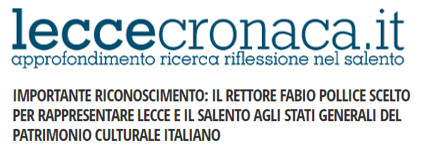 leccecronaca.it
approfondimento ricerca riflessione nel salento

IMPORTANTE RICONOSCIMENTO: IL RETTORE FABIO POLLICE SCELTO PER RAPPRESENTARE LECCE E IL SALENTO AGLI STATI GENERALI DEL PATRIMONIO CULTURALE ITALIANO